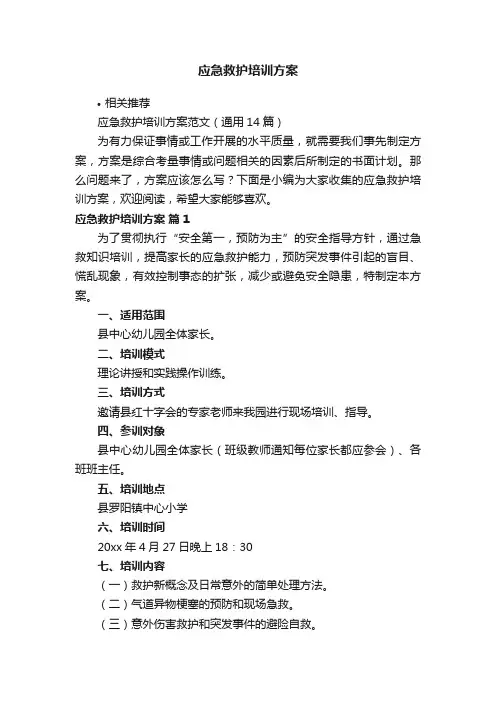 应急救护培训方案

• 相关推荐

应急救护培训方案范文（通用14篇）

为有力保证事情或工作开展的水平质量，就需要我们事先制定方案，方案是综合考量事情或问题相关的因素后所制定的书面计划。那么问题来了，方案应该怎么写？下面是小编为大家收集的应急救护培训方案，欢迎阅读，希望大家能够喜欢。

应急救护培训方案 篇1

为了贯彻执行“安全第一，预防为主”的安全指导方针，通过急救知识培训，提高家长的应急救护能力，预防突发事件引起的盲目、慌乱现象，有效控制事态的扩张，减少或避免安全隐患，特制定本方案。

一、适用范围

县中心幼儿园全体家长。

二、培训模式

理论讲授和实践操作训练。

三、培训方式

邀请县红十字会的专家老师来我园进行现场培训、指导。

四、参训对象

县中心幼儿园全体家长（班级教师通知每位家长都应参会）、各班班主任。

五、培训地点

县罗阳镇中心小学

六、培训时间

20xx年4月27日晚上18：30

七、培训内容

（一）救护新概念及日常意外的简单处理方法。

（二）气道异物梗塞的预防和现场急救。

（三）意外伤害救护和突发事件的避险自救。